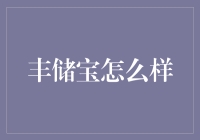 丰储宝怎么样